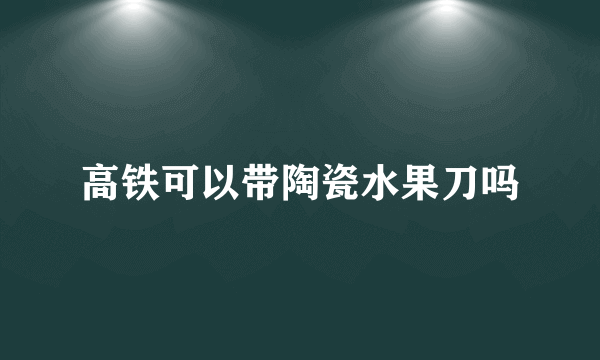 高铁可以带陶瓷水果刀吗